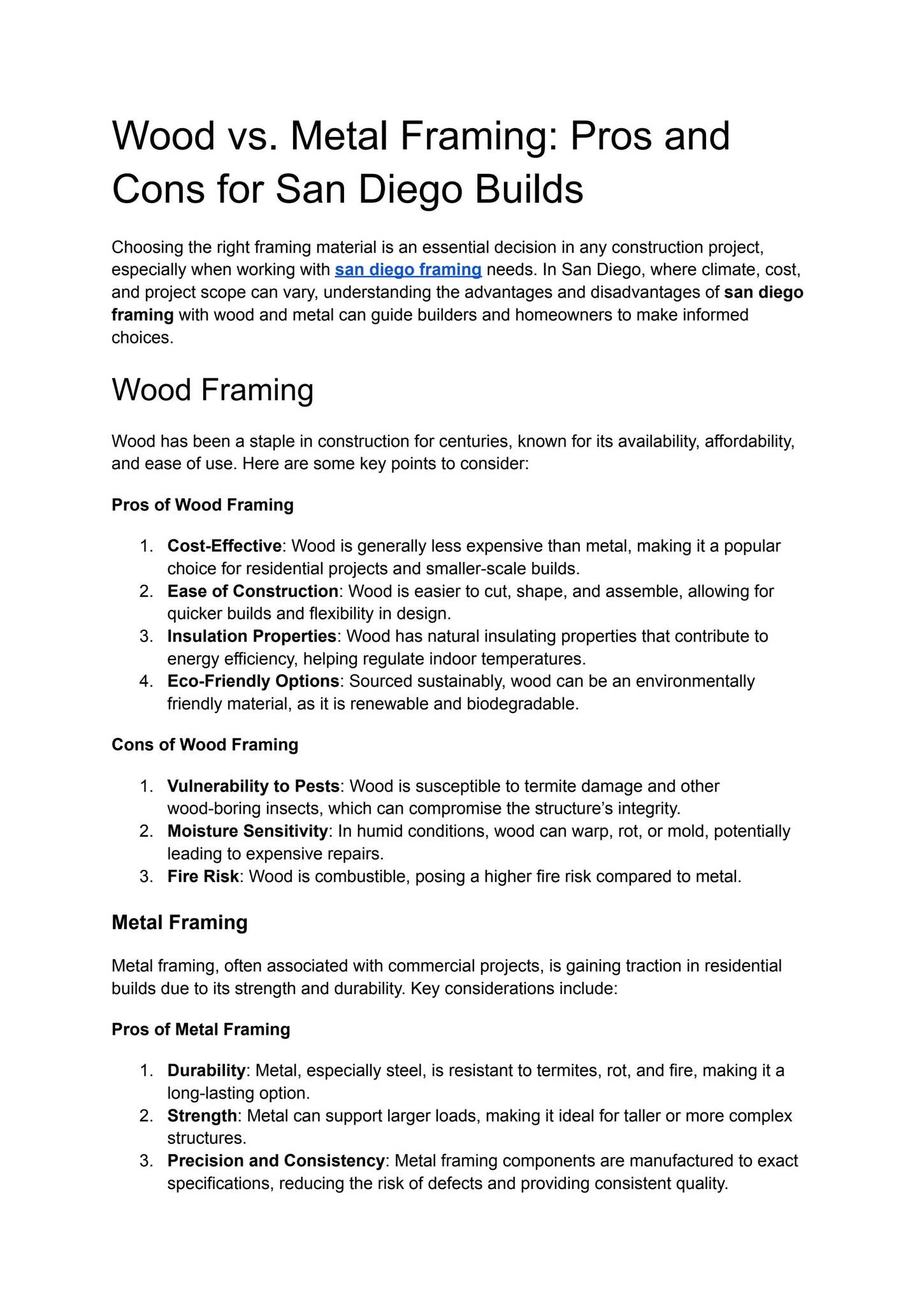 Wood vs. Metal Framing: Pros and Cons for San Diego Builds

Choosing the right framing material is an essential decision in any construction project, especially when working with san diego framing needs. In San Diego, where climate, cost, and project scope can vary, understanding the advantages and disadvantages of san diego framing with wood and metal can guide builders and homeowners to make informed choices.

Wood Framing

Wood has been a staple in construction for centuries, known for its availability, affordability, and ease of use. Here are some key points to consider:

Pros of Wood Framing

1. Cost-Effective: Wood is generally less expensive than metal, making it a popular choice for residential projects and smaller-scale builds.
2. Ease of Construction: Wood is easier to cut, shape, and assemble, allowing for quicker builds and flexibility in design.
3. Insulation Properties: Wood has natural insulating properties that contribute to energy efficiency, helping regulate indoor temperatures.
4. Eco-Friendly Options: Sourced sustainably, wood can be an environmentally friendly material, as it is renewable and biodegradable.

Cons of Wood Framing

1. Vulnerability to Pests: Wood is susceptible to termite damage and other wood-boring insects, which can compromise the structure's integrity.
2. Moisture Sensitivity: In humid conditions, wood can warp, rot, or mold, potentially leading to expensive repairs.
3. Fire Risk: Wood is combustible, posing a higher fire risk compared to metal.

Metal Framing

Metal framing, often associated with commercial projects, is gaining traction in residential builds due to its strength and durability. Key considerations include:

Pros of Metal Framing

1. Durability: Metal, especially steel, is resistant to termites, rot, and fire, making it a long-lasting option.
2. Strength: Metal can support larger loads, making it ideal for taller or more complex structures.
3. Precision and Consistency: Metal framing components are manufactured to exact specifications, reducing the risk of defects and providing consistent quality.